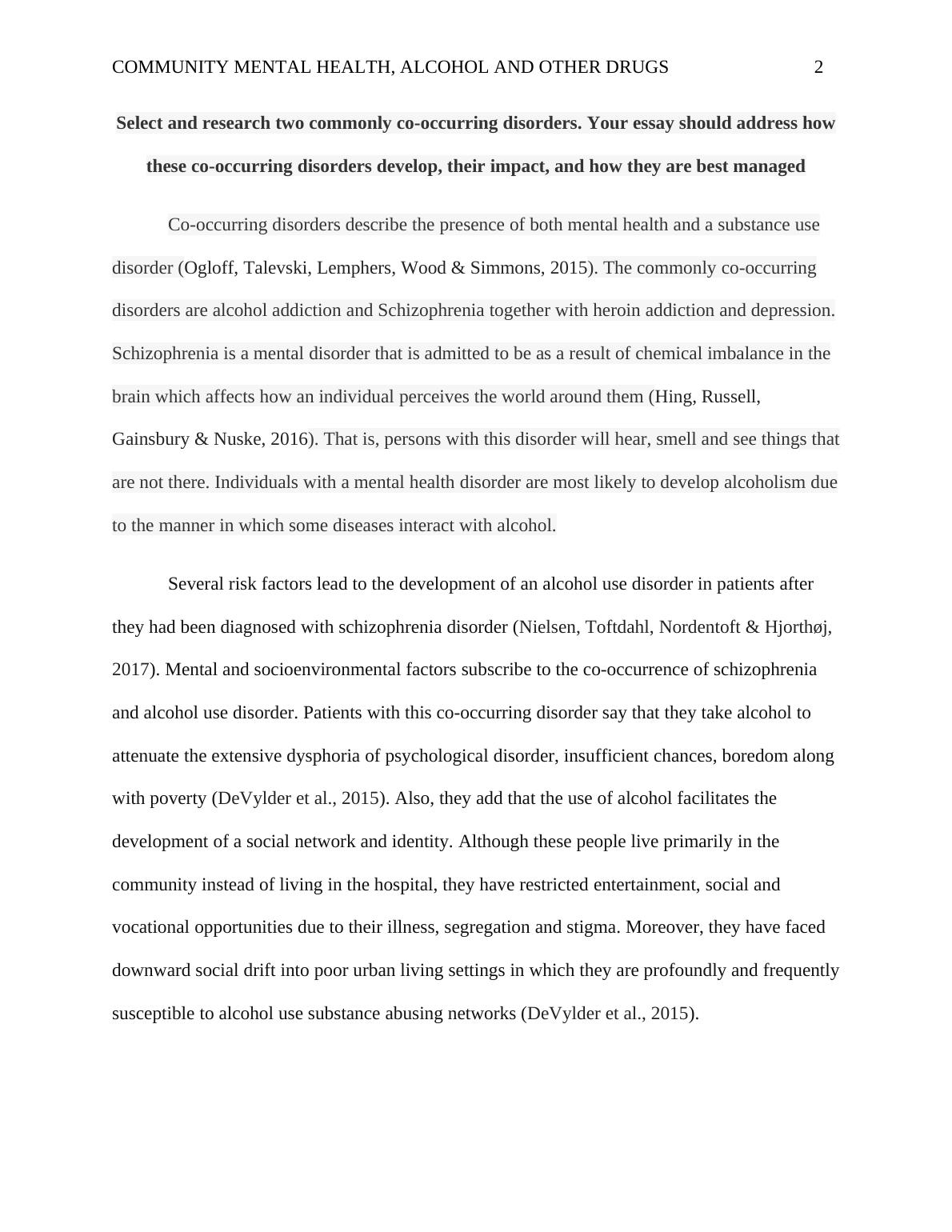 COMMUNITY MENTAL HEALTH, ALCOHOL AND OTHER DRUGS 2

Select and research two commonly co-occurring disorders. Your essay should address how these co-occurring disorders develop, their impact, and how they are best managed

Co-occurring disorders describe the presence of both mental health and a substance use disorder (Ogloff, Talevski, Lemphers, Wood & Simmons, 2015). The commonly co-occurring disorders are alcohol addiction and Schizophrenia together with heroin addiction and depression. Schizophrenia is a mental disorder that is admitted to be as a result of chemical imbalance in the brain which affects how an individual perceives the world around them (Hing, Russell, Gainsbury & Nuske, 2016). That is, persons with this disorder will hear, smell and see things that are not there. Individuals with a mental health disorder are most likely to develop alcoholism due to the manner in which some diseases interact with alcohol.

Several risk factors lead to the development of an alcohol use disorder in patients after they had been diagnosed with schizophrenia disorder (Nielsen, Toftdahl, Nordentoft & Hjorthøj, 2017). Mental and socioenvironmental factors subscribe to the co-occurrence of schizophrenia and alcohol use disorder. Patients with this co-occurring disorder say that they take alcohol to attenuate the extensive dysphoria of psychological disorder, insufficient chances, boredom along with poverty (DeVylder et al., 2015). Also, they add that the use of alcohol facilitates the development of a social network and identity. Although these people live primarily in the community instead of living in the hospital, they have restricted entertainment, social and vocational opportunities due to their illness, segregation and stigma. Moreover, they have faced downward social drift into poor urban living settings in which they are profoundly and frequently susceptible to alcohol use substance abusing networks (DeVylder et al., 2015).